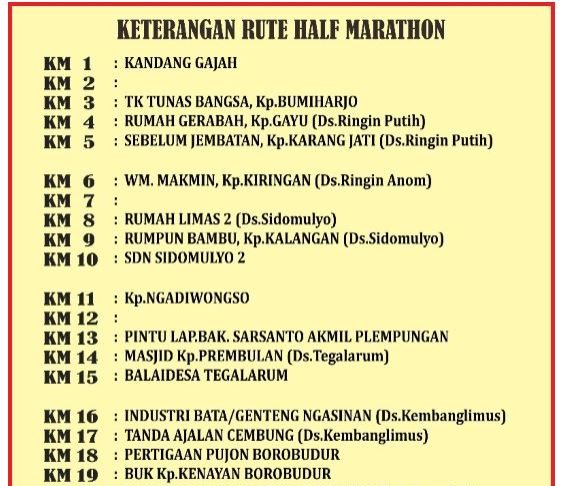 KETERANGAN RUTE HALF MARATHON

KM 1 : KANDANG GAJAH
KM 2 :
KM 3 : TK TUNAS BANGSA, Kp.BUMIHARJO
KM 4 : RUMAH GERABAH, Kp.GAYU (Ds.Ringin Putih)
KM 5 : SEBELUM JEMBATAN, Kp.KARANG JATI (Ds.Ringin Putih)

KM 6 : WM. MAKMIN, Kp.KIRINGAN (Ds.Ringin Anom)
KM 7 :
KM 8 : RUMAH LIMAS 2 (Ds.Sidomulyo)
KM 9 : RUMPUN BAMBU, Kp.KALANGAN (Ds.Sidomulyo)
KM 10 : SDN SIDOMULYO 2

KM 11 : Kp.NGADIWONGSO
KM 12 :
KM 13 : PINTU LAP.BAK. SARSANTO AKMIL PLEMPUNGAN
KM 14 : MASJID Kp.PREMBULAN (Ds.Tegalarum)
KM 15 : BALAIDESA TEGALARUM

KM 16 : INDUSTRI BATA/GENTENG NGASINAN (Ds.Kembanglimus)
KM 17 : TANDA AJALAN CEMBUNG (Ds.Kembanglimus)
KM 18 : PERTIGAAN PUJON BOROBUDUR
KM 19 : BUK Kp.KENAYAN BOROBUDUR